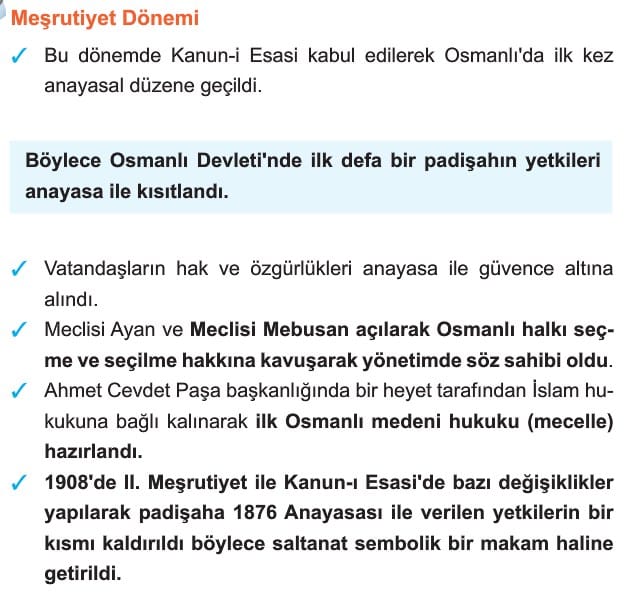 Meşrutiyet Dönemi

✓ Bu dönemde Kanun-i Esasi kabul edilerek Osmanlı'da ilk kez anayasal düzene geçildi.

Böylece Osmanlı Devleti'nde ilk defa bir padişahın yetkileri anayasa ile kısıtlandı.

✓ Vatandaşların hak ve özgürlükleri anayasa ile güvence altına alındı.

✓ Meclisi Ayan ve Meclisi Mebusan açılarak Osmanlı halkı seçme ve seçilme hakkına kavuşarak yönetimde söz sahibi oldu.

✓ Ahmet Cevdet Paşa başkanlığında bir heyet tarafından İslam hukukuna bağlı kalınarak ilk Osmanlı medeni hukuku (mecelle) hazırlandı.

✓ 1908'de II. Meşrutiyet ile Kanun-ı Esasi'de bazı değişiklikler yapılarak padişaha 1876 Anayasası ile verilen yetkilerin bir kısmı kaldırıldı böylece saltanat sembolik bir makam haline getirildi.